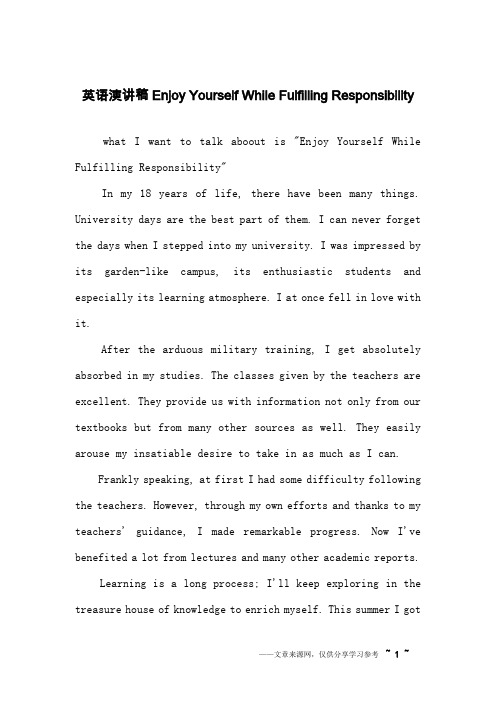 英语演讲稿 Enjoy Yourself While Fulfilling Responsibility

what I want to talk aboout is "Enjoy Yourself While Fulfilling Responsibility"

In my 18 years of life, there have been many things. University days are the best part of them. I can never forget the days when I stepped into my university. I was impressed by its garden-like campus, its enthusiastic students and especially its learning atmosphere. I at once fell in love with it.

After the arduous military training, I get absolutely absorbed in my studies. The classes given by the teachers are excellent. They provide us with information not only from our textbooks but from many other sources as well. They easily arouse my insatiable desire to take in as much as I can.

Frankly speaking, at first I had some difficulty following the teachers. However, through my own efforts and thanks to my teachers' guidance, I made remarkable progress. Now I've benefited a lot from lectures and many other academic reports.

Learning is a long process; I'll keep exploring in the treasure house of knowledge to enrich myself. This summer I got

——文章来源网，仅供分享学习参考 ~ 1 ~